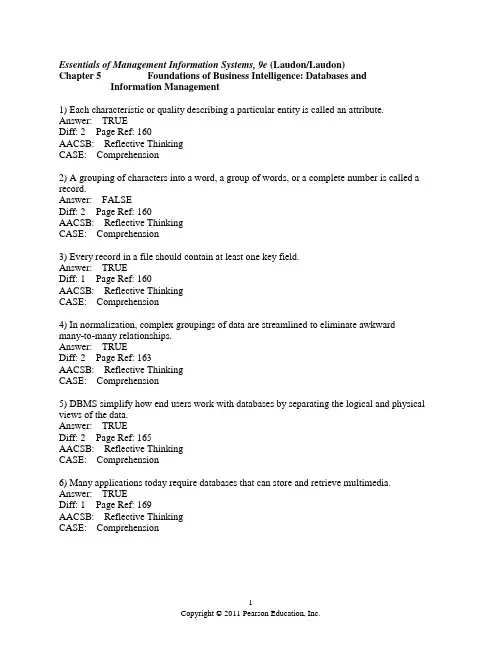 Essentials of Management Information Systems, 9e (Laudon/Laudon)
Chapter 5 Foundations of Business Intelligence: Databases and Information Management

1) Each characteristic or quality describing a particular entity is called an attribute.
Answer: TRUE
Diff: 2 Page Ref: 160
AACSB: Reflective Thinking
CASE: Comprehension

2) A grouping of characters into a word, a group of words, or a complete number is called a record.
Answer: FALSE
Diff: 2 Page Ref: 160
AACSB: Reflective Thinking
CASE: Comprehension

3) Every record in a file should contain at least one key field.
Answer: TRUE
Diff: 1 Page Ref: 160
AACSB: Reflective Thinking
CASE: Comprehension

4) In normalization, complex groupings of data are streamlined to eliminate awkward many-to-many relationships.
Answer: TRUE
Diff: 2 Page Ref: 163
AACSB: Reflective Thinking
CASE: Comprehension

5) DBMS simplify how end users work with databases by separating the logical and physical views of the data.
Answer: TRUE
Diff: 2 Page Ref: 165
AACSB: Reflective Thinking
CASE: Comprehension

6) Many applications today require databases that can store and retrieve multimedia.
Answer: TRUE
Diff: 1 Page Ref: 169
AACSB: Reflective Thinking
CASE: Comprehension

1
Copyright © 2011 Pearson Education, Inc.